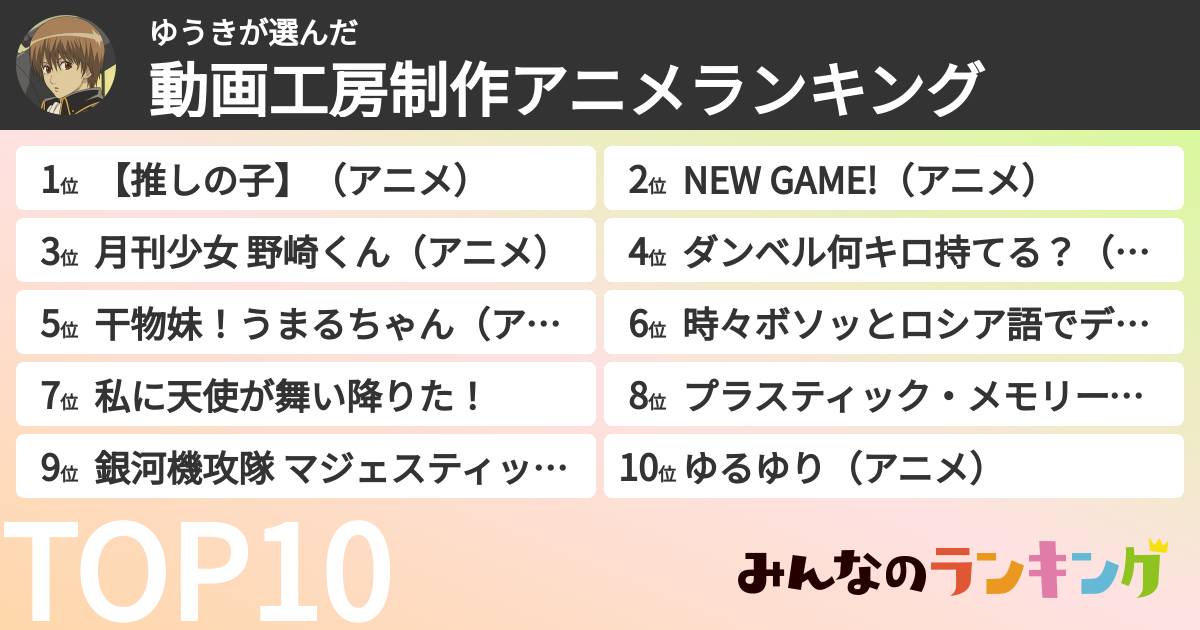 ゆうきが選んだ
動画工房制作アニメランキング

1位 【推しの子】（アニメ）
2位 NEW GAME!（アニメ）
3位 月刊少女 野崎くん（アニメ）
4位 ダンベル何キロ持てる？（…
5位 干物妹！うまるちゃん（ア…
6位 時々ボソッとロシア語でデ…
7位 私に天使が舞い降りた！
8位 プラスティック・メモリー…
9位 銀河機攻隊 マジェスティッ…
10位 ゆるゆり（アニメ）

TOP10

みんなのランキング